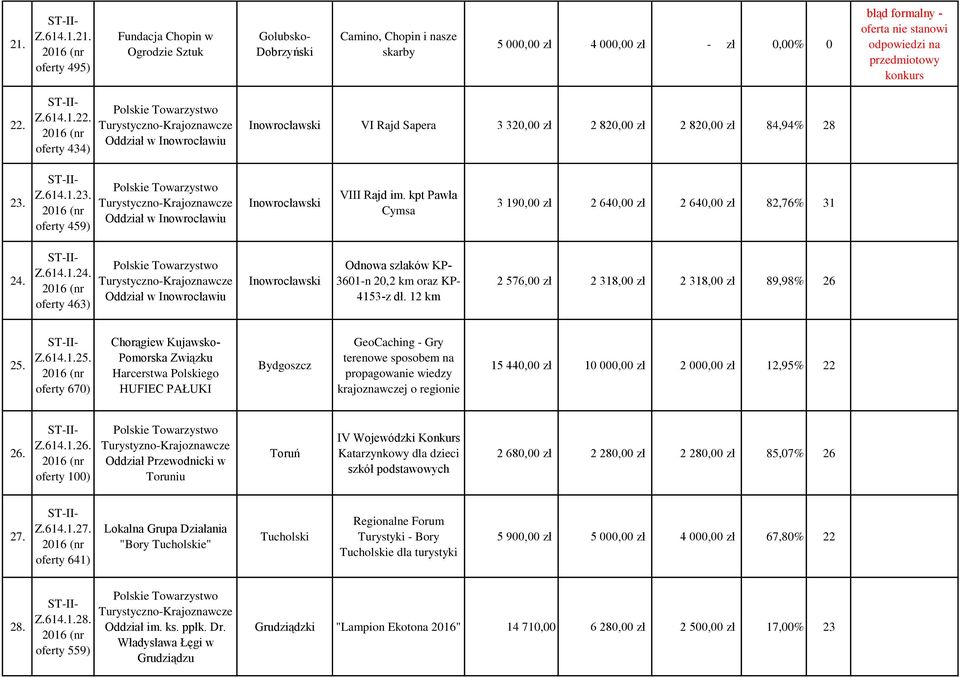 | 21. | ST-II-Z.614.1.21.2016 (nr oferty 495) | Fundacja Chopin w Ogrodzie Sztuk | Golubsko-Dobrzyński | Camino, Chopin i nasze skarby | 5 000,00 zł | 4 000,00 zł | - zł | 0,00% | 0 | błąd formalny - oferta nie stanowi odpowiedzi na przedmiotowy konkurs |
|---|---|---|---|---|---|---|---|---|---|---|
| 22. | ST-II-Z.614.1.22.2016 (nr oferty 434) | Polskie Towarzystwo Turystyczno-Krajoznawcze Oddział w Inowrocławiu | Inowrocławski | VI Rajd Sapera | 3 320,00 zł | 2 820,00 zł | 2 820,00 zł | 84,94% | 28 | |
| 23. | ST-II-Z.614.1.23.2016 (nr oferty 459) | Polskie Towarzystwo Turystyczno-Krajoznawcze Oddział w Inowrocławiu | Inowrocławski | VIII Rajd im. kpt Pawła Cymsa | 3 190,00 zł | 2 640,00 zł | 2 640,00 zł | 82,76% | 31 | |
| 24. | ST-II-Z.614.1.24.2016 (nr oferty 463) | Polskie Towarzystwo Turystyczno-Krajoznawcze Oddział w Inowrocławiu | Inowrocławski | Odnowa szlaków KP-3601-n 20,2 km oraz KP-4153-z dł. 12 km | 2 576,00 zł | 2 318,00 zł | 2 318,00 zł | 89,98% | 26 | |
| 25. | ST-II-Z.614.1.25.2016 (nr oferty 670) | Chorągiew Kujawsko-Pomorska Związku Harcerstwa Polskiego HUFIEC PAŁUKI | Bydgoszcz | GeoCaching - Gry terenowe sposobem na propagowanie wiedzy krajoznawczej o regionie | 15 440,00 zł | 10 000,00 zł | 2 000,00 zł | 12,95% | 22 | |
| 26. | ST-II-Z.614.1.26.2016 (nr oferty 100) | Polskie Towarzystwo Turystyzno-Krajoznawcze Oddział Przewodnicki w Toruniu | Toruń | IV Wojewódzki Konkurs Katarzynkowy dla dzieci szkół podstawowych | 2 680,00 zł | 2 280,00 zł | 2 280,00 zł | 85,07% | 26 | |
| 27. | ST-II-Z.614.1.27.2016 (nr oferty 641) | Lokalna Grupa Działania "Bory Tucholskie" | Tucholski | Regionalne Forum Turystyki - Bory Tucholskie dla turystyki | 5 900,00 zł | 5 000,00 zł | 4 000,00 zł | 67,80% | 22 | |
| 28. | ST-II-Z.614.1.28.2016 (nr oferty 559) | Polskie Towarzystwo Turystyczno-Krajoznawcze Oddział im. ks. ppłk. Dr. Władysława Łęgi w Grudziądzu | Grudziądzki | "Lampion Ekotona 2016" | 14 710,00 | 6 280,00 zł | 2 500,00 zł | 17,00% | 23 | |